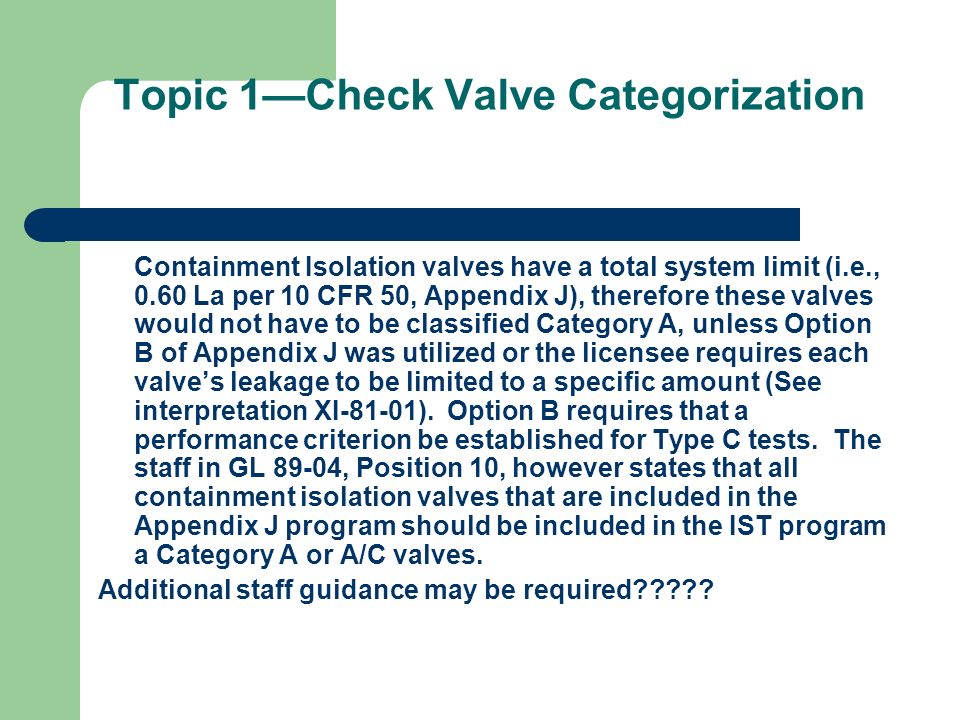 Topic 1—Check Valve Categorization

Containment Isolation valves have a total system limit (i.e., 0.60 La per 10 CFR 50, Appendix J), therefore these valves would not have to be classified Category A, unless Option B of Appendix J was utilized or the licensee requires each valve's leakage to be limited to a specific amount (See interpretation XI-81-01). Option B requires that a performance criterion be established for Type C tests. The staff in GL 89-04, Position 10, however states that all containment isolation valves that are included in the Appendix J program should be included in the IST program a Category A or A/C valves.

Additional staff guidance may be required?????